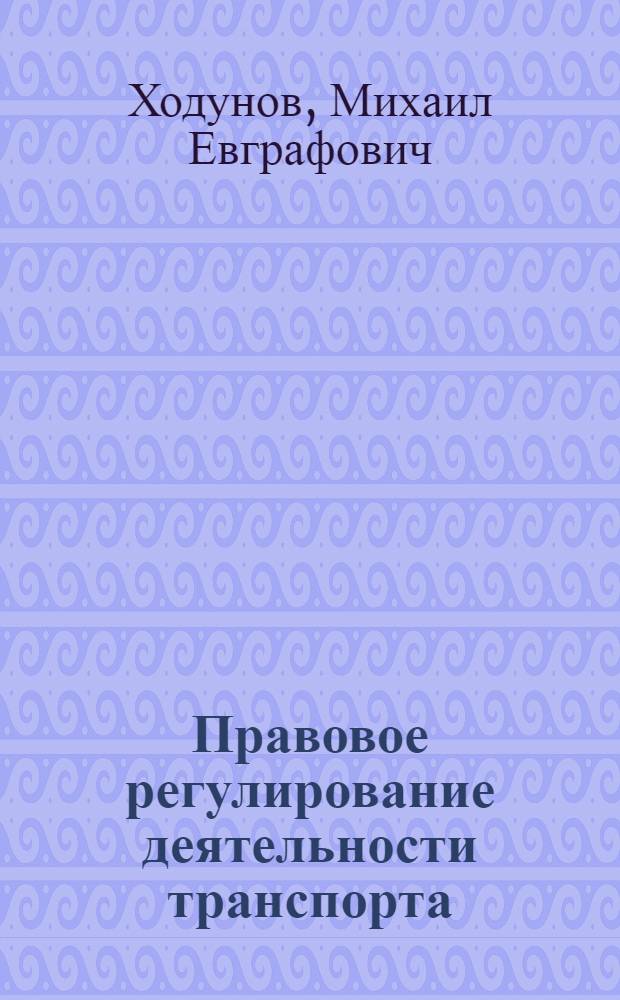 Ходунов, Михаил Евграфович

Правовое регулирование деятельности транспорта